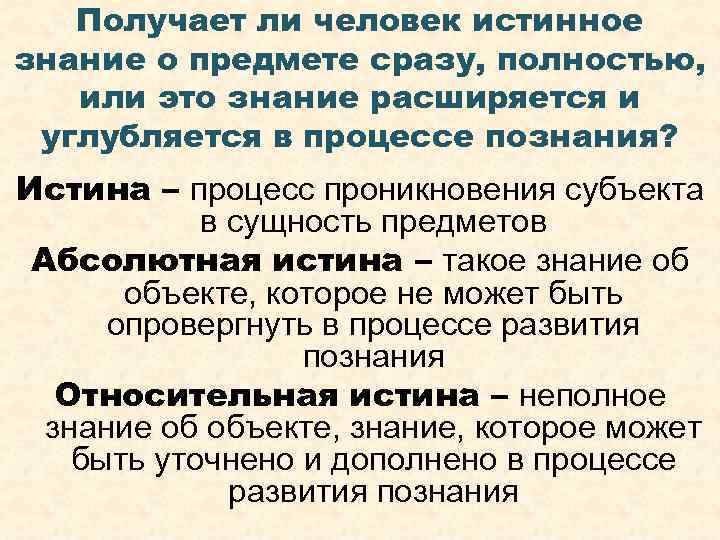 Получает ли человек истинное знание о предмете сразу, полностью, или это знание расширяется и углубляется в процессе познания?

Истина – процесс проникновения субъекта в сущность предметов

Абсолютная истина – такое знание об объекте, которое не может быть опровергнуть в процессе развития познания

Относительная истина – неполное знание об объекте, знание, которое может быть уточнено и дополнено в процессе развития познания